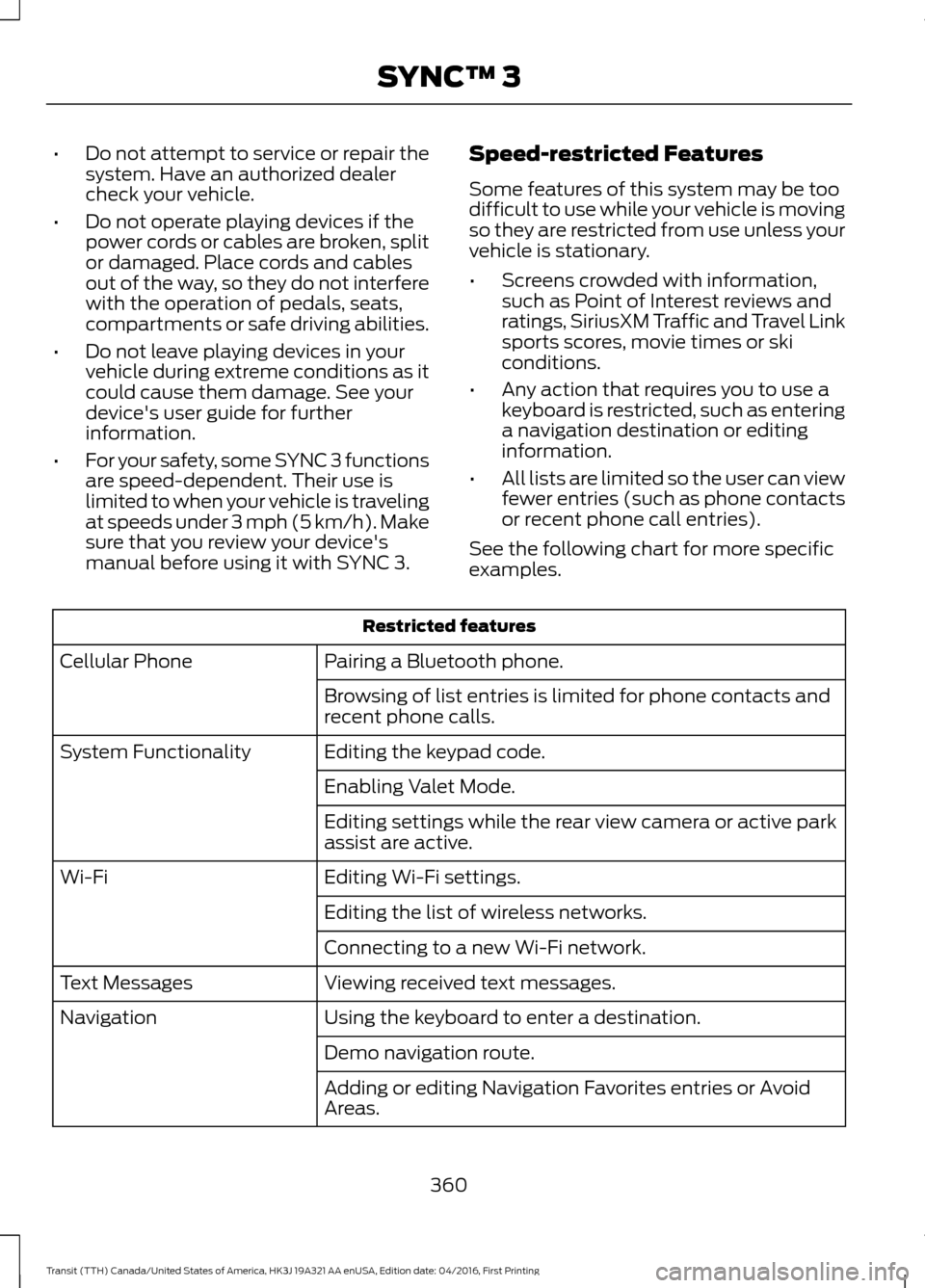 SYNC™ 3

• Do not attempt to service or repair the system. Have an authorized dealer check your vehicle.

• Do not operate playing devices if the power cords or cables are broken, split or damaged. Place cords and cables out of the way, so they do not interfere with the operation of pedals, seats, compartments or safe driving abilities.

• Do not leave playing devices in your vehicle during extreme conditions as it could cause them damage. See your device's user guide for further information.

• For your safety, some SYNC 3 functions are speed-dependent. Their use is limited to when your vehicle is traveling at speeds under 3 mph (5 km/h). Make sure that you review your device's manual before using it with SYNC 3.

Speed-restricted Features

Some features of this system may be too difficult to use while your vehicle is moving so they are restricted from use unless your vehicle is stationary.

• Screens crowded with information, such as Point of Interest reviews and ratings, SiriusXM Traffic and Travel Link sports scores, movie times or ski conditions.

• Any action that requires you to use a keyboard is restricted, such as entering a navigation destination or editing information.

• All lists are limited so the user can view fewer entries (such as phone contacts or recent phone call entries).

See the following chart for more specific examples.

| Restricted features | |
|---|---|
| Cellular Phone | Pairing a Bluetooth phone. |
| | Browsing of list entries is limited for phone contacts and recent phone calls. |
| System Functionality | Editing the keypad code. |
| | Enabling Valet Mode. |
| | Editing settings while the rear view camera or active park assist are active. |
| Wi-Fi | Editing Wi-Fi settings. |
| | Editing the list of wireless networks. |
| | Connecting to a new Wi-Fi network. |
| Text Messages | Viewing received text messages. |
| Navigation | Using the keyboard to enter a destination. |
| | Demo navigation route. |
| | Adding or editing Navigation Favorites entries or Avoid Areas. |

360

Transit (TTH) Canada/United States of America, HK3J 19A321 AA enUSA, Edition date: 04/2016, First Printing

carmanualsonline.info